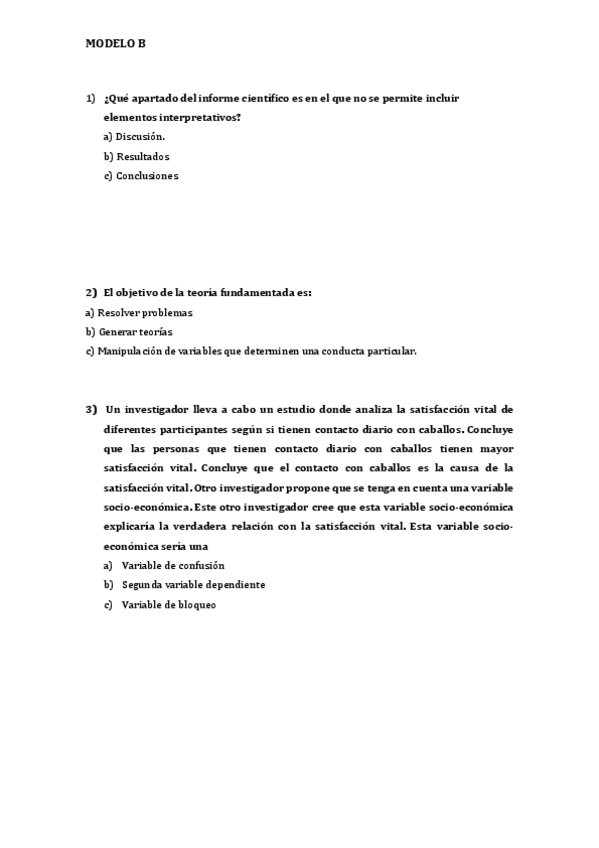 MODELO B

1) ¿Qué apartado del informe científico es en el que no se permite incluir elementos interpretativos?
a) Discusión.
b) Resultados
c) Conclusiones

2) El objetivo de la teoría fundamentada es:
a) Resolver problemas
b) Generar teorías
c) Manipulación de variables que determinen una conducta particular.

3) Un investigador lleva a cabo un estudio donde analiza la satisfacción vital de diferentes participantes según si tienen contacto diario con caballos. Concluye que las personas que tienen contacto diario con caballos tienen mayor satisfacción vital. Concluye que el contacto con caballos es la causa de la satisfacción vital. Otro investigador propone que se tenga en cuenta una variable socio-económica. Este otro investigador cree que esta variable socio-económica explicaría la verdadera relación con la satisfacción vital. Esta variable socio-económica sería una
a) Variable de confusión
b) Segunda variable dependiente
c) Variable de bloqueo